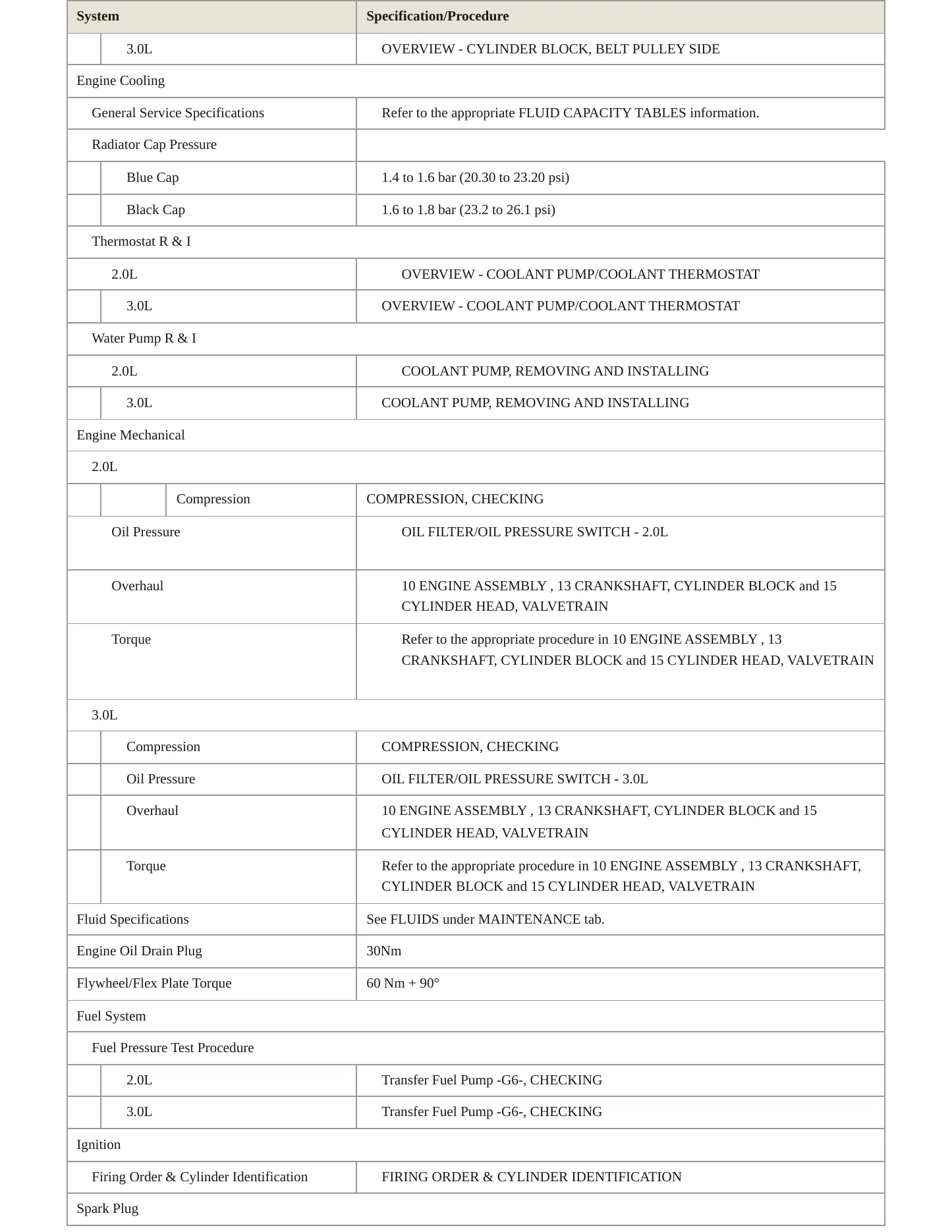 | System | Specification/Procedure |
|---|---|
| 3.0L | OVERVIEW - CYLINDER BLOCK, BELT PULLEY SIDE |
| Engine Cooling | |
| General Service Specifications | Refer to the appropriate FLUID CAPACITY TABLES information. |
| Radiator Cap Pressure | |
| Blue Cap | 1.4 to 1.6 bar (20.30 to 23.20 psi) |
| Black Cap | 1.6 to 1.8 bar (23.2 to 26.1 psi) |
| Thermostat R & I | |
| 2.0L | OVERVIEW - COOLANT PUMP/COOLANT THERMOSTAT |
| 3.0L | OVERVIEW - COOLANT PUMP/COOLANT THERMOSTAT |
| Water Pump R & I | |
| 2.0L | COOLANT PUMP, REMOVING AND INSTALLING |
| 3.0L | COOLANT PUMP, REMOVING AND INSTALLING |
| Engine Mechanical | |
| 2.0L | |
| Compression | COMPRESSION, CHECKING |
| Oil Pressure | OIL FILTER/OIL PRESSURE SWITCH - 2.0L |
| Overhaul | 10 ENGINE ASSEMBLY , 13 CRANKSHAFT, CYLINDER BLOCK and 15 CYLINDER HEAD, VALVETRAIN |
| Torque | Refer to the appropriate procedure in 10 ENGINE ASSEMBLY , 13 CRANKSHAFT, CYLINDER BLOCK and 15 CYLINDER HEAD, VALVETRAIN |
| 3.0L | |
| Compression | COMPRESSION, CHECKING |
| Oil Pressure | OIL FILTER/OIL PRESSURE SWITCH - 3.0L |
| Overhaul | 10 ENGINE ASSEMBLY , 13 CRANKSHAFT, CYLINDER BLOCK and 15 CYLINDER HEAD, VALVETRAIN |
| Torque | Refer to the appropriate procedure in 10 ENGINE ASSEMBLY , 13 CRANKSHAFT, CYLINDER BLOCK and 15 CYLINDER HEAD, VALVETRAIN |
| Fluid Specifications | See FLUIDS under MAINTENANCE tab. |
| Engine Oil Drain Plug | 30Nm |
| Flywheel/Flex Plate Torque | 60 Nm + 90° |
| Fuel System | |
| Fuel Pressure Test Procedure | |
| 2.0L | Transfer Fuel Pump -G6-, CHECKING |
| 3.0L | Transfer Fuel Pump -G6-, CHECKING |
| Ignition | |
| Firing Order & Cylinder Identification | FIRING ORDER & CYLINDER IDENTIFICATION |
| Spark Plug | |